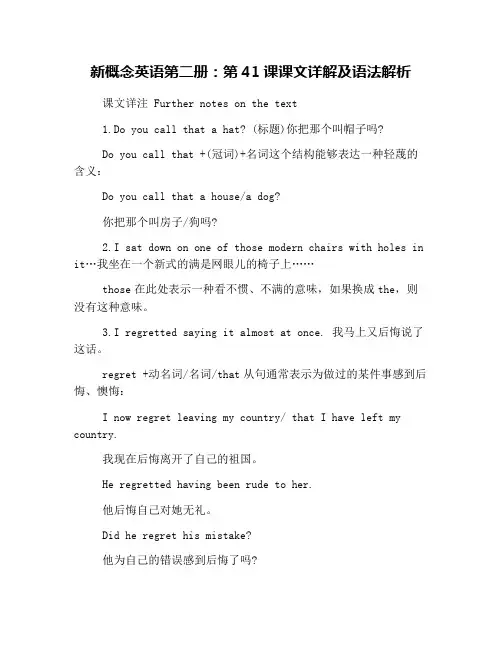 新概念英语第二册：第41课课文详解及语法解析

课文详注 Further notes on the text

1.Do you call that a hat? (标题)你把那个叫帽子吗?

Do you call that +(冠词)+名词这个结构能够表达一种轻蔑的含义：

Do you call that a house/a dog?

你把那个叫房子/狗吗?

2.I sat down on one of those modern chairs with holes in it…我坐在一个新式的满是网眼儿的椅子上……

those 在此处表示一种看不惯、不满的意味，如果换成 the，则没有这种意味。

3.I regretted saying it almost at once. 我马上又后悔说了这话。

regret +动名词/名词/that 从句通常表示为做过的某件事感到后悔、懊悔：

I now regret leaving my country/ that I have left my country.

我现在后悔离开了自己的祖国。

He regretted having been rude to her.

他后悔自己对她无礼。

Did he regret his mistake?

他为自己的错误感到后悔了吗?